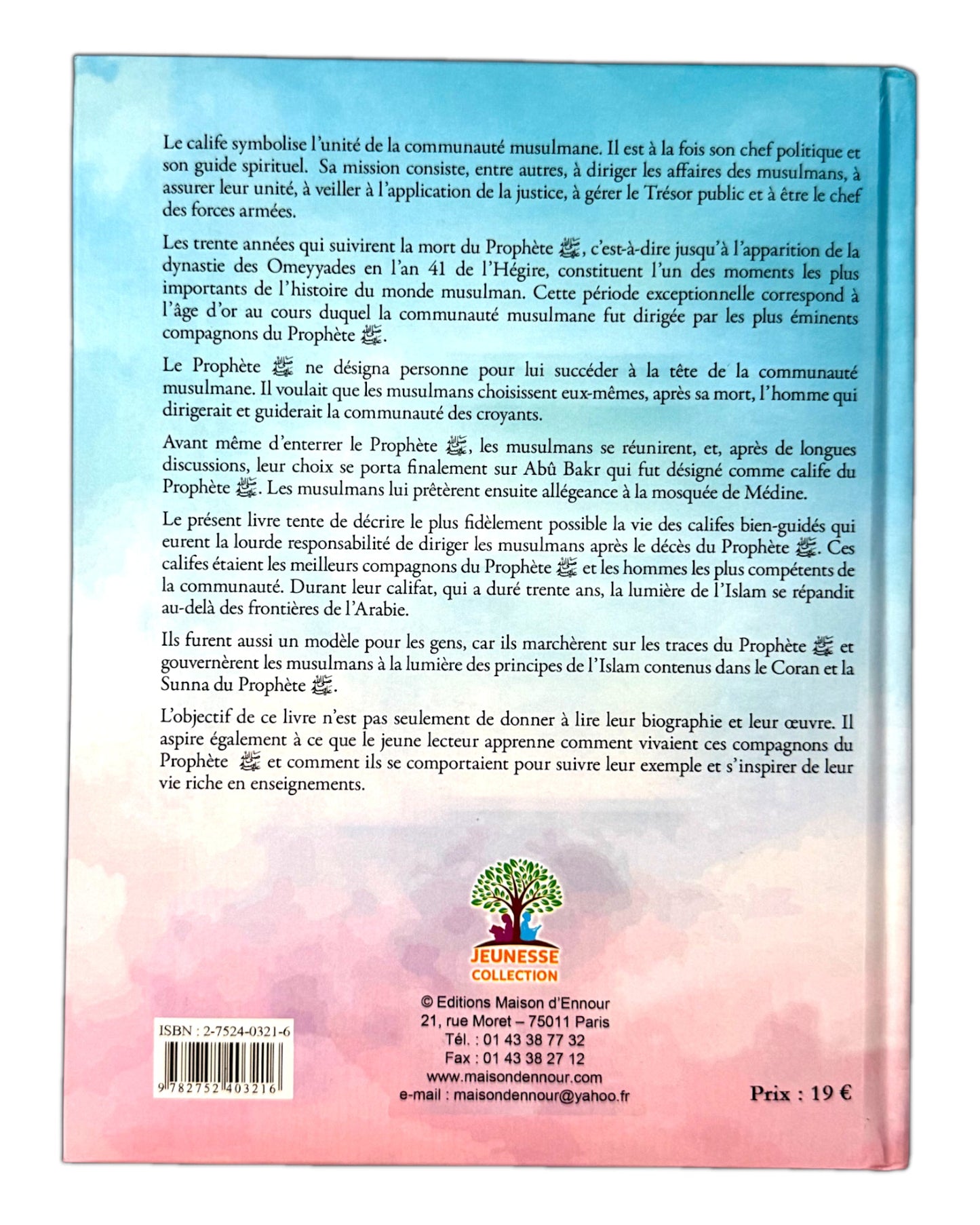 Le calife symbolise l'unité de la communauté musulmane. Il est à la fois son chef politique et son guide spirituel. Sa mission consiste, entre autres, à diriger les affaires des musulmans, à assurer leur unité, à veiller à l'application de la justice, à gérer le Trésor public et à être le chef des forces armées.

Les trente années qui suivirent la mort du Prophète ﷺ, c'est-à-dire jusqu'à l'apparition de la dynastie des Omeyyades en l'an 41 de l'Hégire, constituent l'un des moments les plus importants de l'histoire du monde musulman. Cette période exceptionnelle correspond à l'âge d'or au cours duquel la communauté musulmane fut dirigée par les plus éminents compagnons du Prophète ﷺ.

Le Prophète ﷺ ne désigna personne pour lui succéder à la tête de la communauté musulmane. Il voulait que les musulmans choisissent eux-mêmes, après sa mort, l'homme qui dirigerait et guiderait la communauté des croyants.

Avant même d'enterrer le Prophète ﷺ, les musulmans se réunirent, et, après de longues discussions, leur choix se porta finalement sur Abû Bakr qui fut désigné comme calife du Prophète ﷺ. Les musulmans lui prêtèrent ensuite allégeance à la mosquée de Médine.

Le présent livre tente de décrire le plus fidèlement possible la vie des califes bien-guidés qui eurent la lourde responsabilité de diriger les musulmans après le décès du Prophète ﷺ. Ces califes étaient les meilleurs compagnons du Prophète ﷺ et les hommes les plus compétents de la communauté. Durant leur califat, qui a duré trente ans, la lumière de l'Islam se répandit au-delà des frontières de l'Arabie.

Ils furent aussi un modèle pour les gens, car ils marchèrent sur les traces du Prophète ﷺ et gouvernèrent les musulmans à la lumière des principes de l'Islam contenus dans le Coran et la Sunna du Prophète ﷺ.

L'objectif de ce livre n'est pas seulement de donner à lire leur biographie et leur œuvre. Il aspire également à ce que le jeune lecteur apprenne comment vivaient ces compagnons du Prophète ﷺ et comment ils se comportaient pour suivre leur exemple et s'inspirer de leur vie riche en enseignements.

JEUNESSE COLLECTION

© Editions Maison d'Ennour
21, rue Moret – 75011 Paris
Tél. : 01 43 38 77 32
Fax : 01 43 38 27 12
www.maisondennour.com
e-mail : maisondennour@yahoo.fr

ISBN : 2-7524-0321-6
9 782752 403216

Prix : 19 €